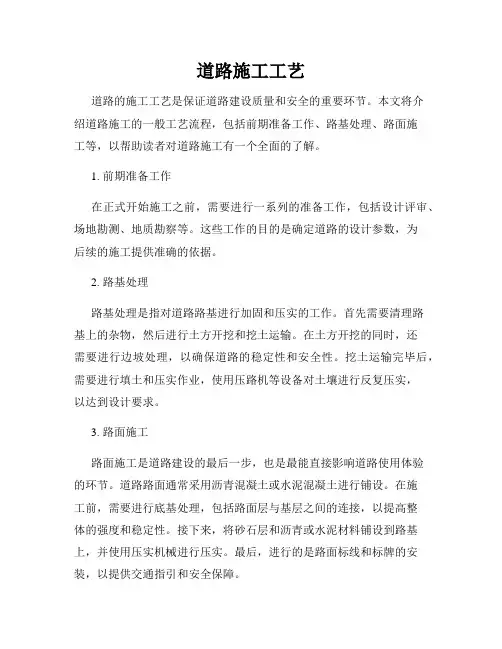 道路施工工艺

道路的施工工艺是保证道路建设质量和安全的重要环节。本文将介绍道路施工的一般工艺流程，包括前期准备工作、路基处理、路面施工等，以帮助读者对道路施工有一个全面的了解。

1. 前期准备工作

在正式开始施工之前，需要进行一系列的准备工作，包括设计评审、场地勘测、地质勘察等。这些工作的目的是确定道路的设计参数，为后续的施工提供准确的依据。

2. 路基处理

路基处理是指对道路路基进行加固和压实的工作。首先需要清理路基上的杂物，然后进行土方开挖和挖土运输。在土方开挖的同时，还需要进行边坡处理，以确保道路的稳定性和安全性。挖土运输完毕后，需要进行填土和压实作业，使用压路机等设备对土壤进行反复压实，以达到设计要求。

3. 路面施工

路面施工是道路建设的最后一步，也是最能直接影响道路使用体验的环节。道路路面通常采用沥青混凝土或水泥混凝土进行铺设。在施工前，需要进行底基处理，包括路面层与基层之间的连接，以提高整体的强度和稳定性。接下来，将砂石层和沥青或水泥材料铺设到路基上，并使用压实机械进行压实。最后，进行的是路面标线和标牌的安装，以提供交通指引和安全保障。